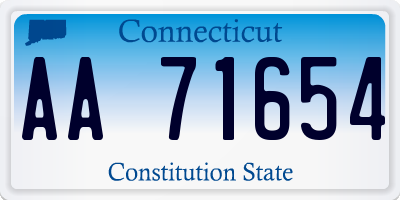 Connecticut

AA 71654

Constitution State